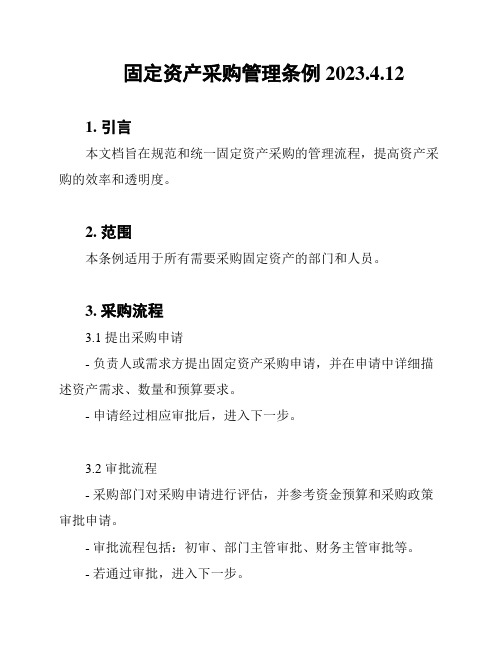 固定资产采购管理条例 2023.4.12

1. 引言

本文档旨在规范和统一固定资产采购的管理流程，提高资产采购的效率和透明度。

2. 范围

本条例适用于所有需要采购固定资产的部门和人员。

3. 采购流程

3.1 提出采购申请

- 负责人或需求方提出固定资产采购申请，并在申请中详细描述资产需求、数量和预算要求。

- 申请经过相应审批后，进入下一步。

3.2 审批流程

- 采购部门对采购申请进行评估，并参考资金预算和采购政策审批申请。

- 审批流程包括：初审、部门主管审批、财务主管审批等。

- 若通过审批，进入下一步。